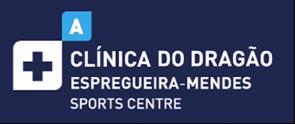 A
CLÍNICA DO DRAGÃO
ESPREGUEIRA-MENDES
SPORTS CENTRE